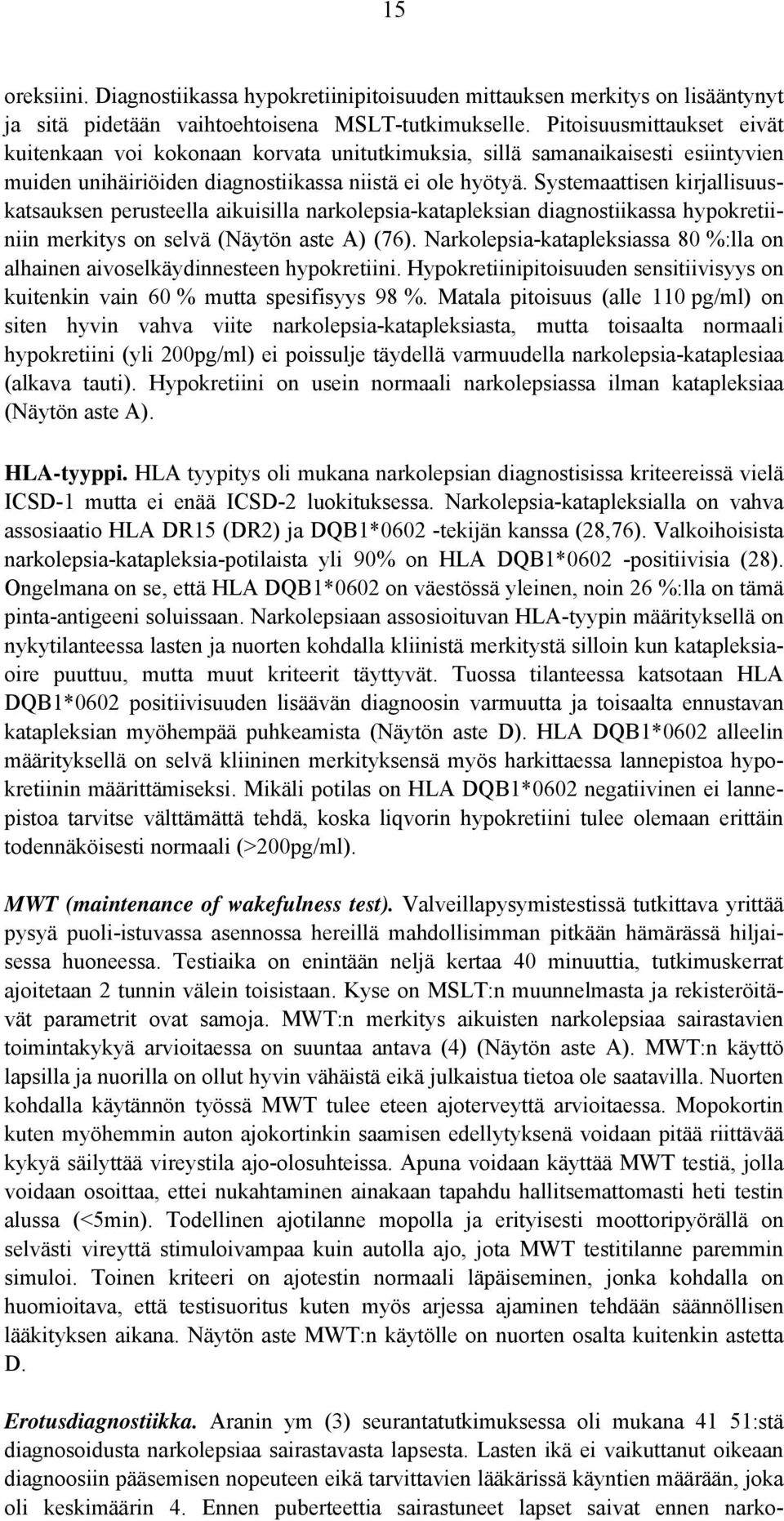 15

oreksiini. Diagnostiikassa hypokretiinipitoisuuden mittauksen merkitys on lisääntynyt ja sitä pidetään vaihtoehtoisena MSLT-tutkimukselle. Pitoisuusmittaukset eivät kuitenkaan voi kokonaan korvata unitutkimuksia, sillä samanaikaisesti esiintyvien muiden unihäiriöiden diagnostiikassa niistä ei ole hyötyä. Systemaattisen kirjallisuuskatsauksen perusteella aikuisilla narkolepsia-katapleksian diagnostiikassa hypokretiiniin merkitys on selvä (Näytön aste A) (76). Narkolepsia-katapleksiassa 80 %:lla on alhainen aivoselkäydinnesteen hypokretiini. Hypokretiinipitoisuuden sensitiivisyys on kuitenkin vain 60 % mutta spesifisyys 98 %. Matala pitoisuus (alle 110 pg/ml) on siten hyvin vahva viite narkolepsia-katapleksiasta, mutta toisaalta normaali hypokretiini (yli 200pg/ml) ei poissulje täydellä varmuudella narkolepsia-kataplesiaa (alkava tauti). Hypokretiini on usein normaali narkolepsiassa ilman katapleksiaa (Näytön aste A).

HLA-tyyppi. HLA tyypitys oli mukana narkolepsian diagnostisissa kriteereissä vielä ICSD-1 mutta ei enää ICSD-2 luokituksessa. Narkolepsia-katapleksialla on vahva assosiaatio HLA DR15 (DR2) ja DQB1*0602 -tekijän kanssa (28,76). Valkoihoisista narkolepsia-katapleksia-potilaista yli 90% on HLA DQB1*0602 -positiivisia (28). Ongelmana on se, että HLA DQB1*0602 on väestössä yleinen, noin 26 %:lla on tämä pinta-antigeeni soluissaan. Narkolepsiaan assosioituvan HLA-tyypin määrityksellä on nykytilanteessa lasten ja nuorten kohdalla kliinistä merkitystä silloin kun katapleksiaoire puuttuu, mutta muut kriteerit täyttyvät. Tuossa tilanteessa katsotaan HLA DQB1*0602 positiivisuuden lisäävän diagnoosin varmuutta ja toisaalta ennustavan katapleksian myöhempää puhkeamista (Näytön aste D). HLA DQB1*0602 alleelin määrityksellä on selvä kliininen merkityksensä myös harkittaessa lannepistoa hypokretiinin määrittämiseksi. Mikäli potilas on HLA DQB1*0602 negatiivinen ei lannepistoa tarvitse välttämättä tehdä, koska liqvorin hypokretiini tulee olemaan erittäin todennäköisesti normaali (>200pg/ml).

MWT (maintenance of wakefulness test). Valveillapysymistestissä tutkittava yrittää pysyä puoli-istuvassa asennossa hereillä mahdollisimman pitkään hämärässä hiljaisessa huoneessa. Testiaika on enintään neljä kertaa 40 minuuttia, tutkimuskerrat ajoitetaan 2 tunnin välein toisistaan. Kyse on MSLT:n muunnelmasta ja rekisteröitävät parametrit ovat samoja. MWT:n merkitys aikuisten narkolepsiaa sairastavien toimintakykyä arvioitaessa on suuntaa antava (4) (Näytön aste A). MWT:n käyttö lapsilla ja nuorilla on ollut hyvin vähäistä eikä julkaistua tietoa ole saatavilla. Nuorten kohdalla käytännön työssä MWT tulee eteen ajoterveyttä arvioitaessa. Mopokortin kuten myöhemmin auton ajokortinkin saamisen edellytyksenä voidaan pitää riittävää kykyä säilyttää vireystila ajo-olosuhteissa. Apuna voidaan käyttää MWT testiä, jolla voidaan osoittaa, ettei nukahtaminen ainakaan tapahdu hallitsemattomasti heti testin alussa (<5min). Todellinen ajotilanne mopolla ja erityisesti moottoripyörällä on selvästi vireyttä stimuloivampaa kuin autolla ajo, jota MWT testitilanne paremmin simuloi. Toinen kriteeri on ajotestin normaali läpäiseminen, jonka kohdalla on huomioitava, että testisuoritus kuten myös arjessa ajaminen tehdään säännöllisen lääkityksen aikana. Näytön aste MWT:n käytölle on nuorten osalta kuitenkin astetta D.

Erotusdiagnostiikka. Aranin ym (3) seurantatutkimuksessa oli mukana 41 51:stä diagnosoidusta narkolepsiaa sairastavasta lapsesta. Lasten ikä ei vaikuttanut oikeaan diagnoosiin pääsemisen nopeuteen eikä tarvittavien lääkärissä käyntien määrään, joka oli keskimäärin 4. Ennen puberteettia sairastuneet lapset saivat ennen narko-